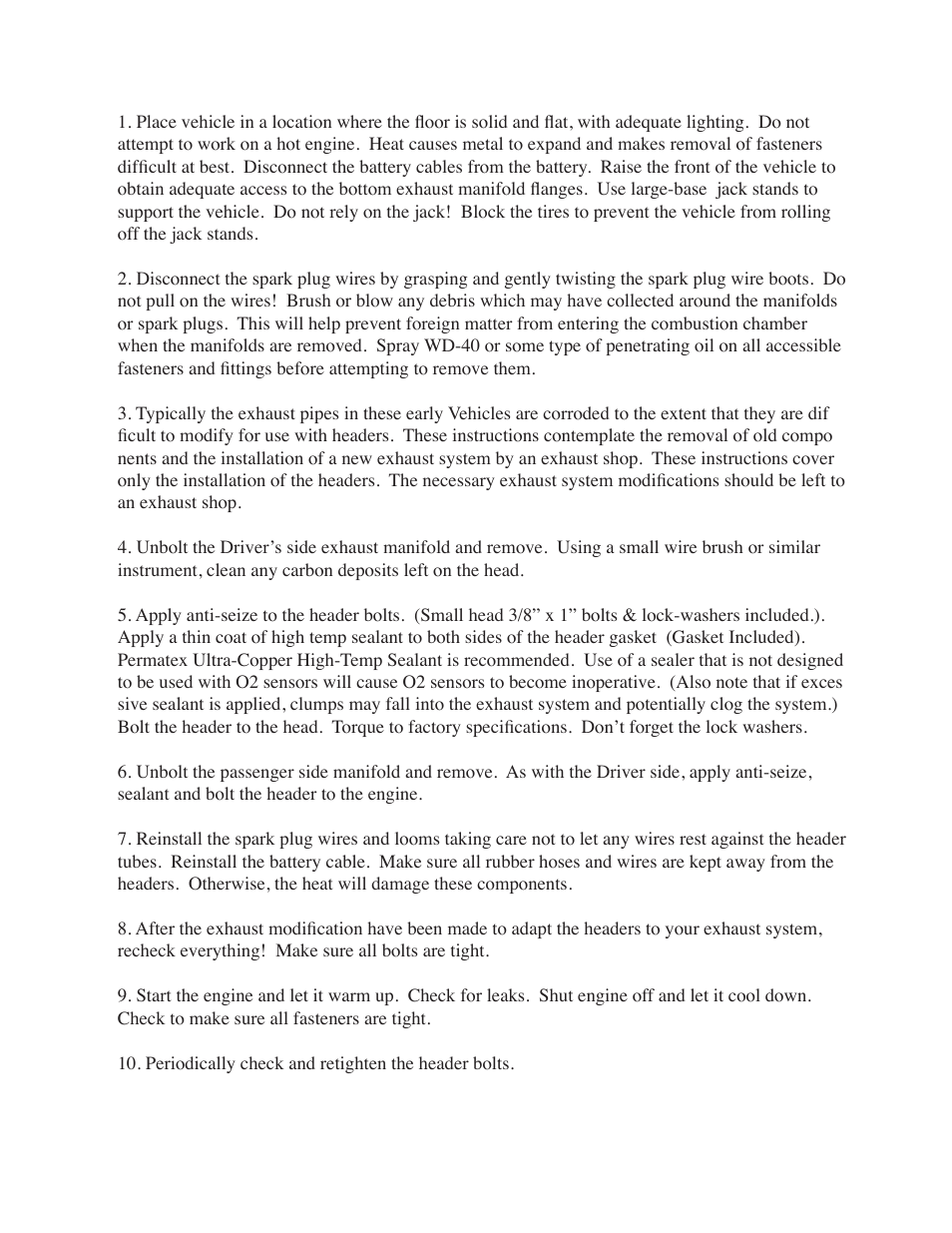 1. Place vehicle in a location where the floor is solid and flat, with adequate lighting. Do not attempt to work on a hot engine. Heat causes metal to expand and makes removal of fasteners difficult at best. Disconnect the battery cables from the battery. Raise the front of the vehicle to obtain adequate access to the bottom exhaust manifold flanges. Use large-base jack stands to support the vehicle. Do not rely on the jack! Block the tires to prevent the vehicle from rolling off the jack stands.

2. Disconnect the spark plug wires by grasping and gently twisting the spark plug wire boots. Do not pull on the wires! Brush or blow any debris which may have collected around the manifolds or spark plugs. This will help prevent foreign matter from entering the combustion chamber when the manifolds are removed. Spray WD-40 or some type of penetrating oil on all accessible fasteners and fittings before attempting to remove them.

3. Typically the exhaust pipes in these early Vehicles are corroded to the extent that they are dif ficult to modify for use with headers. These instructions contemplate the removal of old compo nents and the installation of a new exhaust system by an exhaust shop. These instructions cover only the installation of the headers. The necessary exhaust system modifications should be left to an exhaust shop.

4. Unbolt the Driver's side exhaust manifold and remove. Using a small wire brush or similar instrument, clean any carbon deposits left on the head.

5. Apply anti-seize to the header bolts. (Small head 3/8" x 1" bolts & lock-washers included.). Apply a thin coat of high temp sealant to both sides of the header gasket (Gasket Included). Permatex Ultra-Copper High-Temp Sealant is recommended. Use of a sealer that is not designed to be used with O2 sensors will cause O2 sensors to become inoperative. (Also note that if exces sive sealant is applied, clumps may fall into the exhaust system and potentially clog the system.) Bolt the header to the head. Torque to factory specifications. Don't forget the lock washers.

6. Unbolt the passenger side manifold and remove. As with the Driver side, apply anti-seize, sealant and bolt the header to the engine.

7. Reinstall the spark plug wires and looms taking care not to let any wires rest against the header tubes. Reinstall the battery cable. Make sure all rubber hoses and wires are kept away from the headers. Otherwise, the heat will damage these components.

8. After the exhaust modification have been made to adapt the headers to your exhaust system, recheck everything! Make sure all bolts are tight.

9. Start the engine and let it warm up. Check for leaks. Shut engine off and let it cool down. Check to make sure all fasteners are tight.

10. Periodically check and retighten the header bolts.